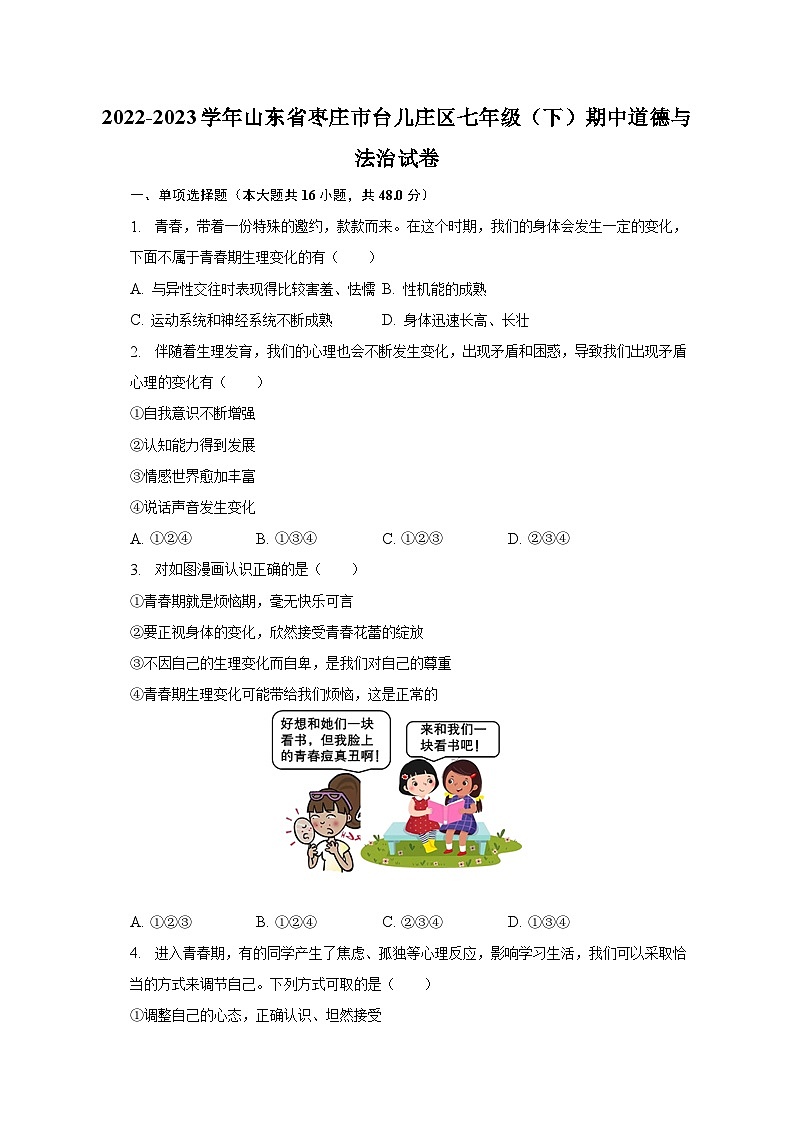 2022-2023学年山东省枣庄市台儿庄区七年级（下）期中道德与法治试卷

一、单项选择题（本大题共16小题，共48.0分）

1. 青春，带着一份特殊的邀约，款款而来。在这个时期，我们的身体会发生一定的变化，下面不属于青春期生理变化的有（　　）

A. 与异性交往时表现得比较害羞、怯懦 B. 性机能的成熟

C. 运动系统和神经系统不断成熟 D. 身体迅速长高、长壮

2. 伴随着生理发育，我们的心理也会不断发生变化，出现矛盾和困惑，导致我们出现矛盾心理的变化有（　　）

①自我意识不断增强

②认知能力得到发展

③情感世界愈加丰富

④说话声音发生变化

A. ①②④ B. ①③④ C. ①②③ D. ②③④

3. 对如图漫画认识正确的是（　　）

①青春期就是烦恼期，毫无快乐可言

②要正视身体的变化，欣然接受青春花蕾的绽放

③不因自己的生理变化而自卑，是我们对自己的尊重

④青春期生理变化可能带给我们烦恼，这是正常的

好想和她们一块看书，但我脸上的青春痘真丑啊！

来和我们一块看书吧！

A. ①②③ B. ①②④ C. ②③④ D. ①③④

4. 进入青春期，有的同学产生了焦虑、孤独等心理反应，影响学习生活，我们可以采取恰当的方式来调节自己。下列方式可取的是（　　）

①调整自己的心态，正确认识、坦然接受